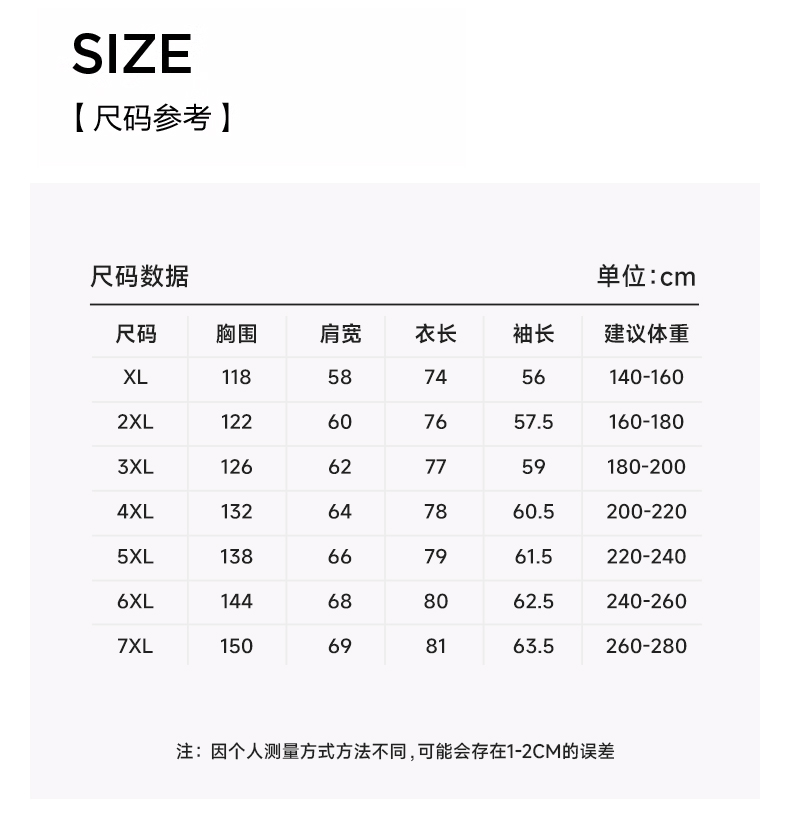 SIZE

【尺码参考】

尺码数据 单位:cm

| 尺码 | 胸围 | 肩宽 | 衣长 | 袖长 | 建议体重 |
|---|---|---|---|---|---|
| XL | 118 | 58 | 74 | 56 | 140-160 |
| 2XL | 122 | 60 | 76 | 57.5 | 160-180 |
| 3XL | 126 | 62 | 77 | 59 | 180-200 |
| 4XL | 132 | 64 | 78 | 60.5 | 200-220 |
| 5XL | 138 | 66 | 79 | 61.5 | 220-240 |
| 6XL | 144 | 68 | 80 | 62.5 | 240-260 |
| 7XL | 150 | 69 | 81 | 63.5 | 260-280 |

注:因个人测量方式方法不同,可能会存在1-2CM的误差